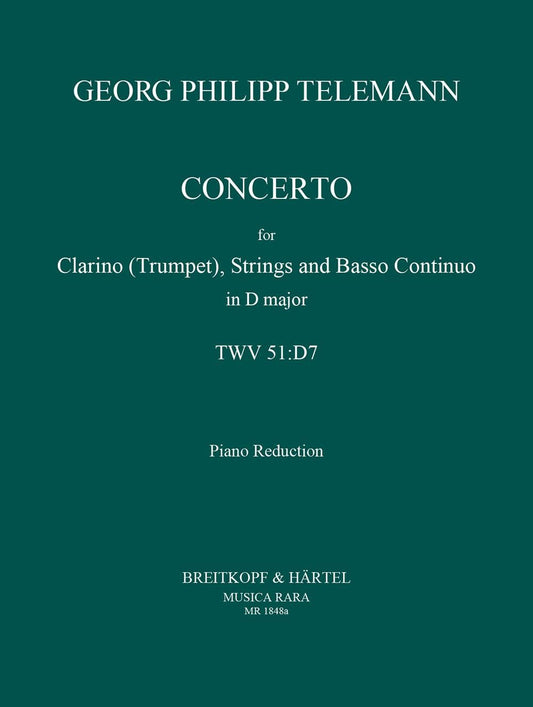 GEORG PHILIPP TELEMANN

CONCERTO

for

Clarino (Trumpet), Strings and Basso Continuo

in D major

TWV 51:D7

Piano Reduction

BREITKOPF & HÄRTEL

MUSICA RARA

MR 1848a